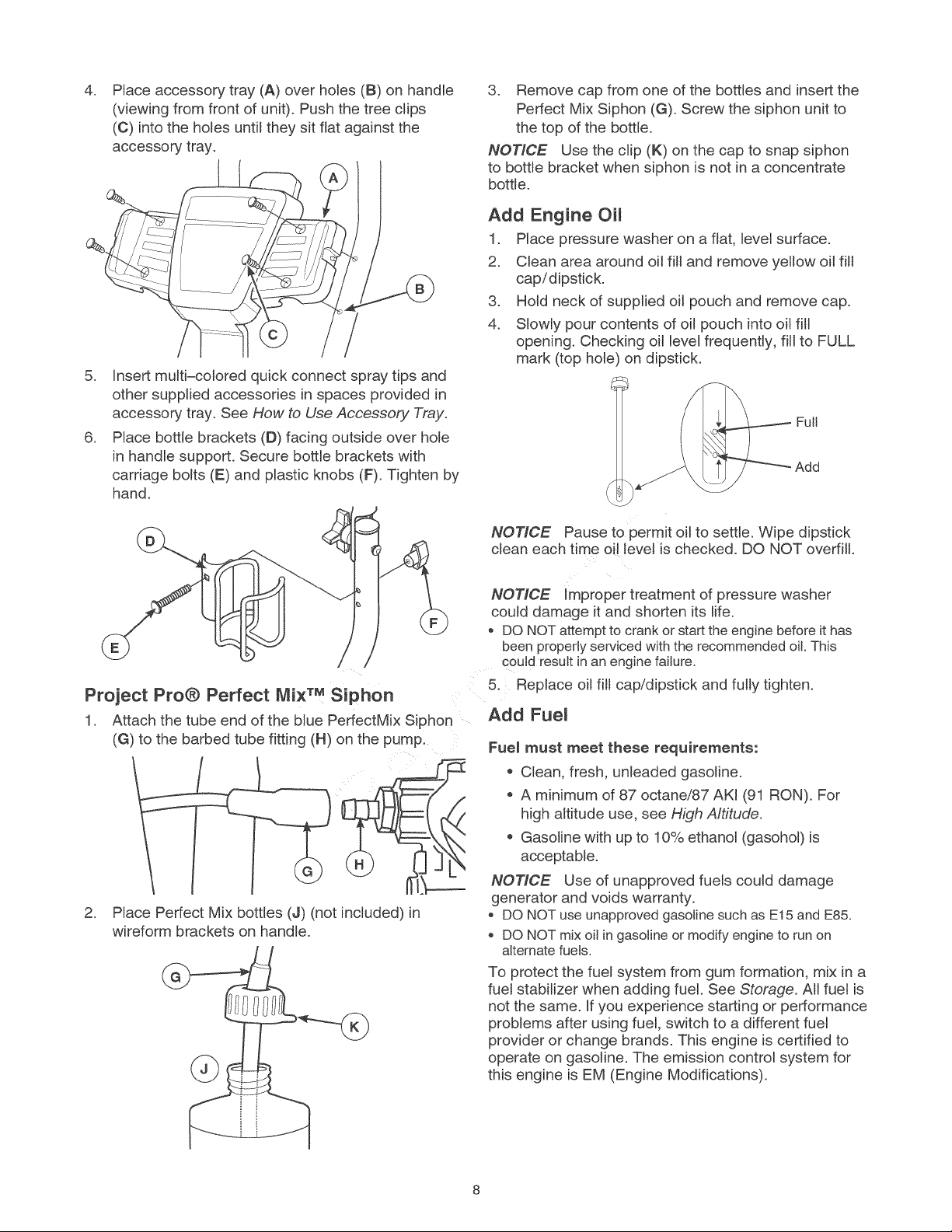 4. Place accessory tray (A) over holes (B) on handle (viewing from front of unit). Push the tree clips (C) into the holes until they sit flat against the accessory tray.

A

B

C

5. Insert multi-colored quick connect spray tips and other supplied accessories in spaces provided in accessory tray. See How to Use Accessory Tray.

6. Place bottle brackets (D) facing outside over hole in handle support. Secure bottle brackets with carriage bolts (E) and plastic knobs (F). Tighten by hand.

D

E

F

Project Pro® Perfect Mix™ Siphon

1. Attach the tube end of the blue PerfectMix Siphon (G) to the barbed tube fitting (H) on the pump.

G

H

2. Place Perfect Mix bottles (J) (not included) in wireform brackets on handle.

G

K

J

3. Remove cap from one of the bottles and insert the Perfect Mix Siphon (G). Screw the siphon unit to the top of the bottle.

NOTICE Use the clip (K) on the cap to snap siphon to bottle bracket when siphon is not in a concentrate bottle.

Add Engine Oil

1. Place pressure washer on a flat, level surface.

2. Clean area around oil fill and remove yellow oil fill cap/dipstick.

3. Hold neck of supplied oil pouch and remove cap.

4. Slowly pour contents of oil pouch into oil fill opening. Checking oil level frequently, fill to FULL mark (top hole) on dipstick.

Full

Add

NOTICE Pause to permit oil to settle. Wipe dipstick clean each time oil level is checked. DO NOT overfill.

NOTICE Improper treatment of pressure washer could damage it and shorten its life.

• DO NOT attempt to crank or start the engine before it has been properly serviced with the recommended oil. This could result in an engine failure.

5. Replace oil fill cap/dipstick and fully tighten.

Add Fuel

Fuel must meet these requirements:

• Clean, fresh, unleaded gasoline.

• A minimum of 87 octane/87 AKI (91 RON). For high altitude use, see High Altitude.

• Gasoline with up to 10% ethanol (gasohol) is acceptable.

NOTICE Use of unapproved fuels could damage generator and voids warranty.

• DO NOT use unapproved gasoline such as E15 and E85.

• DO NOT mix oil in gasoline or modify engine to run on alternate fuels.

To protect the fuel system from gum formation, mix in a fuel stabilizer when adding fuel. See Storage. All fuel is not the same. If you experience starting or performance problems after using fuel, switch to a different fuel provider or change brands. This engine is certified to operate on gasoline. The emission control system for this engine is EM (Engine Modifications).

8